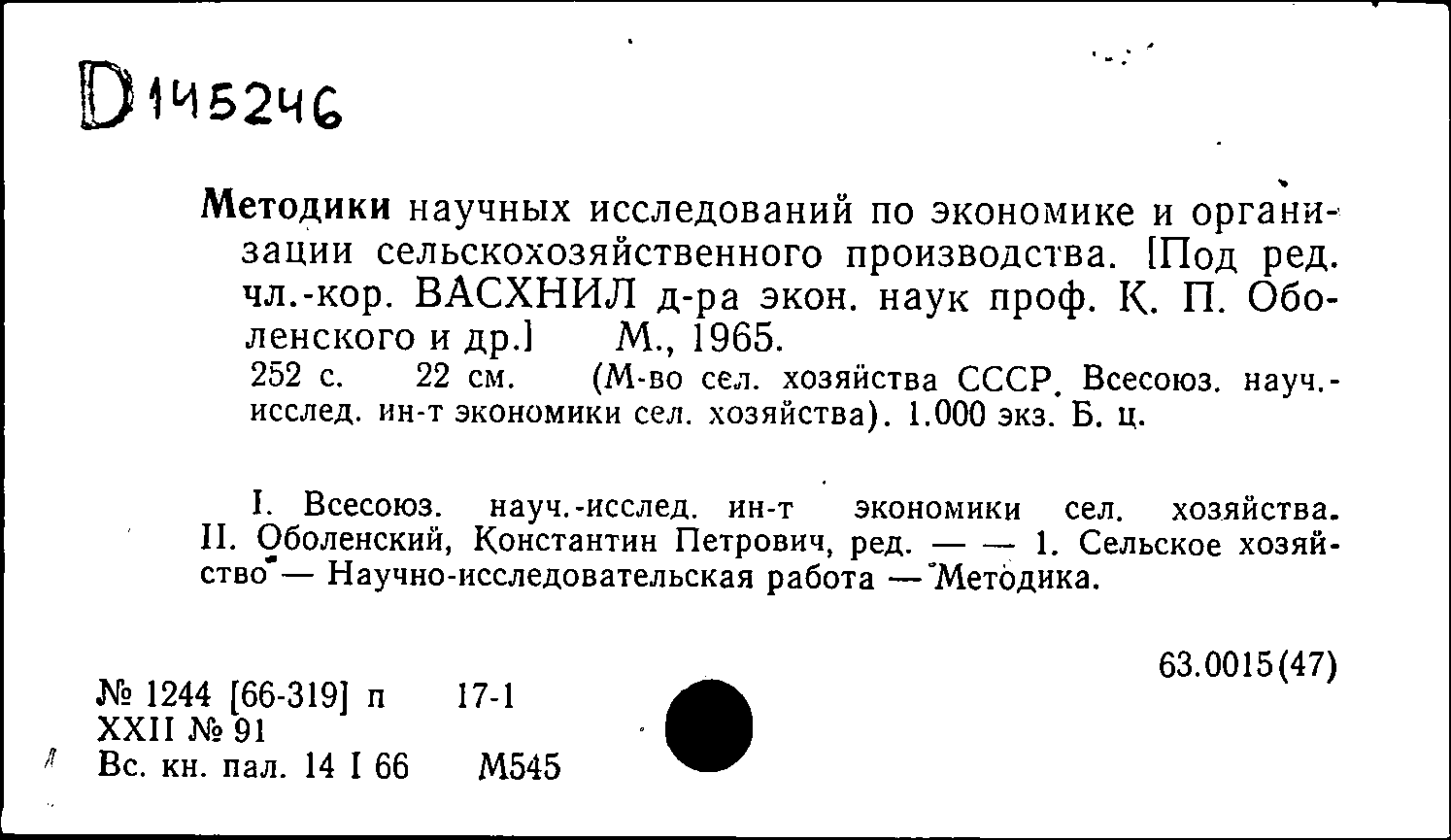 D145246

Методики научных исследований по экономике и организации сельскохозяйственного производства. [Под ред. чл.-кор. ВАСХНИЛ д-ра экон. наук проф. К. П. Оболенского и др.] М., 1965.
252 с. 22 см. (М-во сел. хозяйства СССР. Всесоюз. науч.-исслед. ин-т экономики сел. хозяйства). 1.000 экз. Б. ц.

I. Всесоюз. науч.-исслед. ин-т экономики сел. хозяйства. II. Оболенский, Константин Петрович, ред. — — 1. Сельское хозяйство — Научно-исследовательская работа — Методика.

63.0015(47)

№ 1244 [66-319] п 17-1
XXII № 91
Вс. кн. пал. 14 I 66 М545